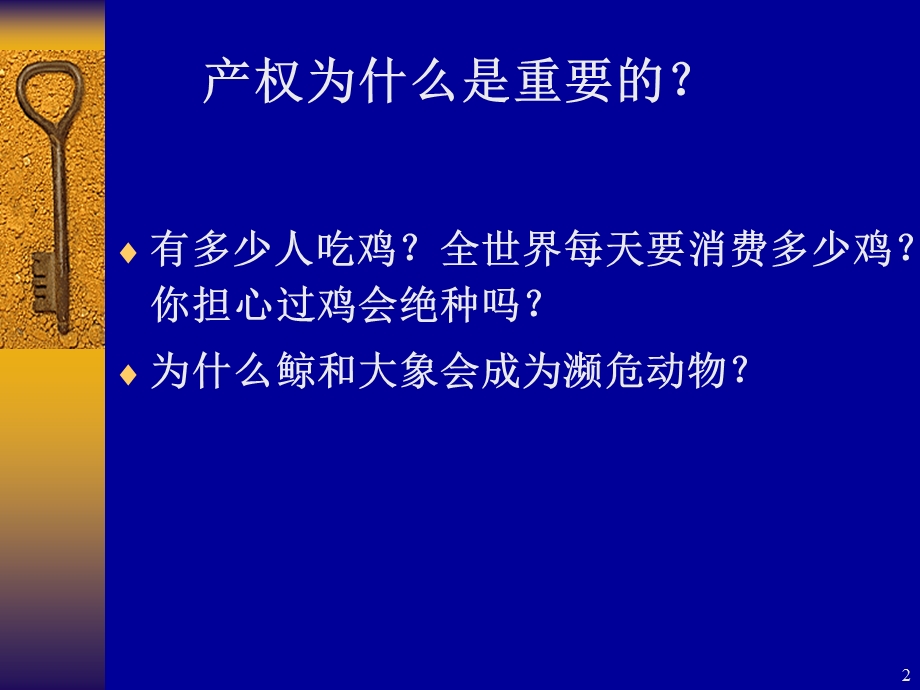 产权为什么是重要的？

♦ 有多少人吃鸡？全世界每天要消费多少鸡？你担心过鸡会绝种吗？

♦ 为什么鲸和大象会成为濒危动物？

2